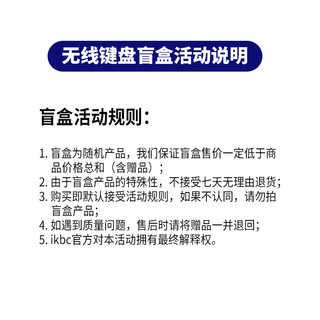 无线键盘盲盒活动说明

盲盒活动规则：

1. 盲盒为随机产品，我们保证盲盒售价一定低于商品价格总和（含赠品）；
2. 由于盲盒产品的特殊性，不接受七天无理由退货；
3. 购买即默认接受活动规则，如果不认同，请勿拍盲盒产品；
4. 如遇到质量问题，售后时请将赠品一并退回；
5. ikbc官方对本活动拥有最终解释权。